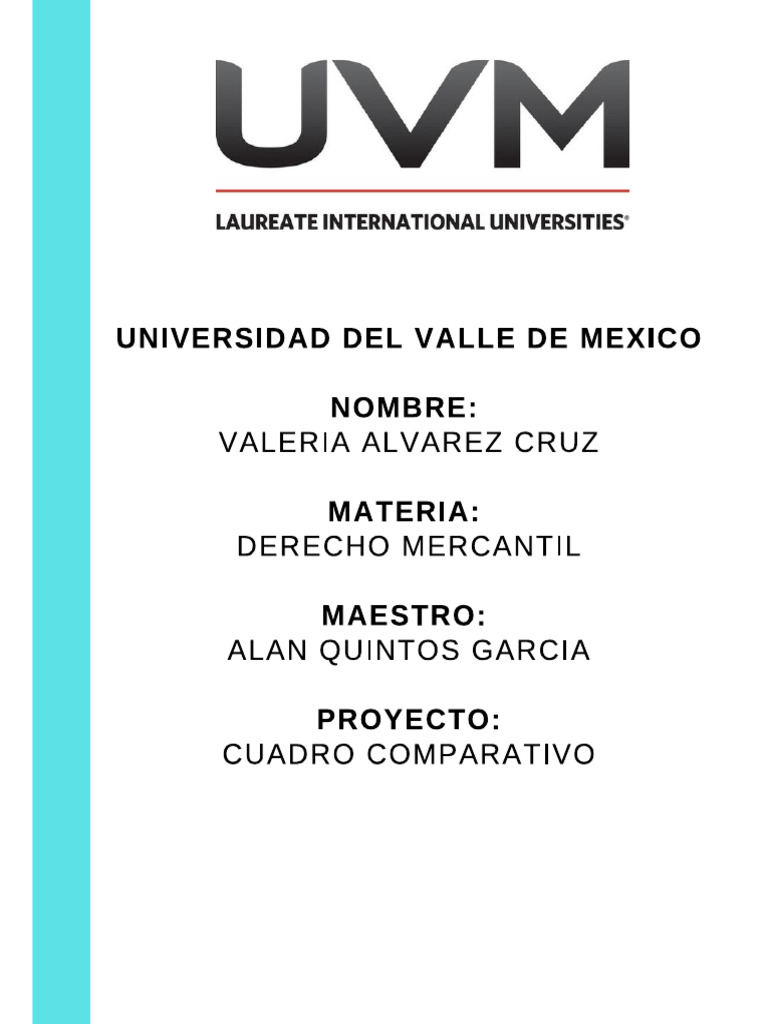 UVM

LAUREATE INTERNATIONAL UNIVERSITIES®

UNIVERSIDAD DEL VALLE DE MEXICO

NOMBRE:
VALERIA ALVAREZ CRUZ

MATERIA:
DERECHO MERCANTIL

MAESTRO:
ALAN QUINTOS GARCIA

PROYECTO:
CUADRO COMPARATIVO